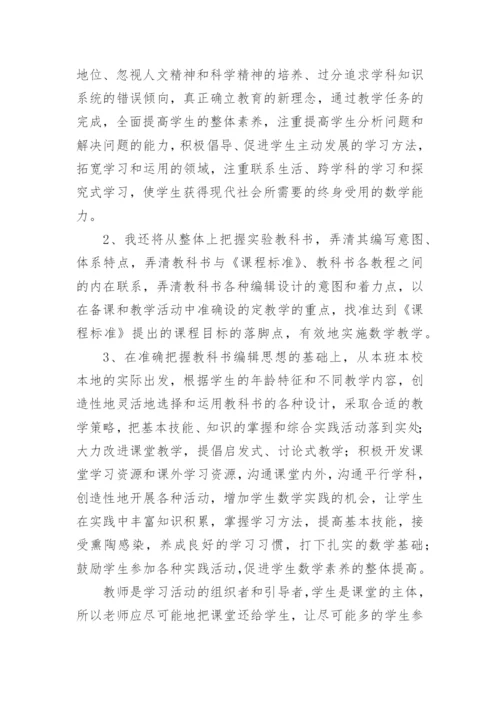 地位、忽视人文精神和科学精神的培养、过分追求学科知识系统的错误倾向，真正确立教育的新理念，通过教学任务的完成，全面提高学生的整体素养，注重提高学生分析问题和解决问题的能力，积极倡导、促进学生主动发展的学习方法，拓宽学习和运用的领域，注重联系生活、跨学科的学习和探究式学习，使学生获得现代社会所需要的终身受用的数学能力。

2、我还将从整体上把握实验教科书，弄清其编写意图、体系特点，弄清教科书与《课程标准》、教科书各教程之间的内在联系，弄清教科书各种编辑设计的意图和着力点，以在备课和教学活动中准确设的定教学的重点，找准达到《课程标准》提出的课程目标的落脚点，有效地实施数学教学。

3、在准确把握教科书编辑思想的基础上，从本班本校本地的实际出发，根据学生的年龄特征和不同教学内容，创造性地灵活地选择和运用教科书的各种设计，采取合适的教学策略，把基本技能、知识的掌握和综合实践活动落到实处；大力改进课堂教学，提倡启发式、讨论式教学；积极开发课堂学习资源和课外学习资源，沟通课堂内外，沟通平行学科，创造性地开展各种活动，增加学生数学实践的机会，让学生在实践中丰富知识积累，掌握学习方法，提高基本技能，接受熏陶感染，养成良好的学习习惯，打下扎实的数学基础；鼓励学生参加各种实践活动，促进学生数学素养的整体提高。

教师是学习活动的组织者和引导者，学生是课堂的主体，所以老师应尽可能地把课堂还给学生，让尽可能多的学生参